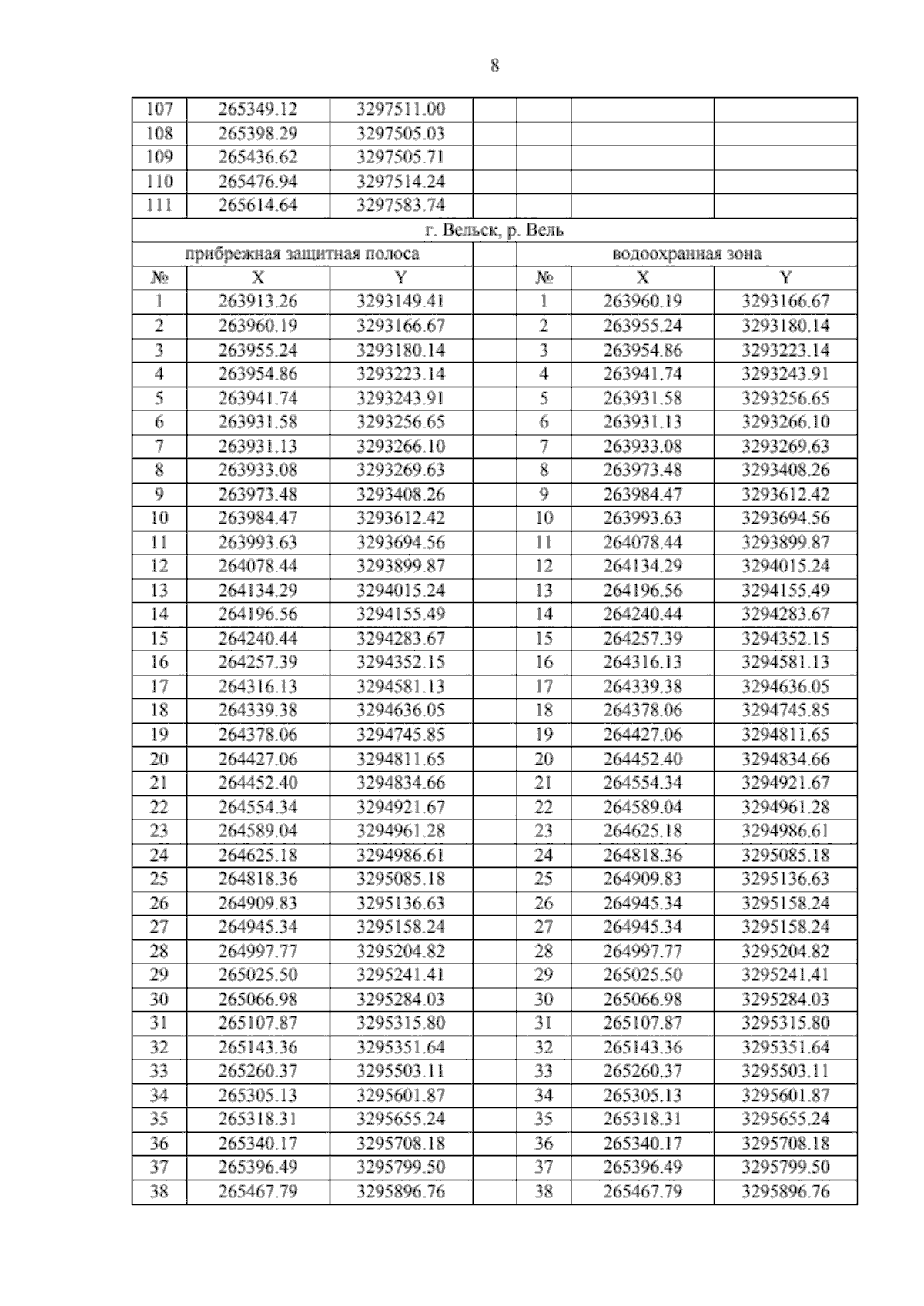 8

| 107 | 265349.12 | 3297511.00 | | | | |
|---|---|---|---|---|---|---|
| 108 | 265398.29 | 3297505.03 | | | | |
| 109 | 265436.62 | 3297505.71 | | | | |
| 110 | 265476.94 | 3297514.24 | | | | |
| 111 | 265614.64 | 3297583.74 | | | | |
| г. Вельск, р. Вель | | | | | | |
| прибрежная защитная полоса | | | | водоохранная зона | | |
| № | X | Y | | № | X | Y |
| 1 | 263913.26 | 3293149.41 | | 1 | 263960.19 | 3293166.67 |
| 2 | 263960.19 | 3293166.67 | | 2 | 263955.24 | 3293180.14 |
| 3 | 263955.24 | 3293180.14 | | 3 | 263954.86 | 3293223.14 |
| 4 | 263954.86 | 3293223.14 | | 4 | 263941.74 | 3293243.91 |
| 5 | 263941.74 | 3293243.91 | | 5 | 263931.58 | 3293256.65 |
| 6 | 263931.58 | 3293256.65 | | 6 | 263931.13 | 3293266.10 |
| 7 | 263931.13 | 3293266.10 | | 7 | 263933.08 | 3293269.63 |
| 8 | 263933.08 | 3293269.63 | | 8 | 263973.48 | 3293408.26 |
| 9 | 263973.48 | 3293408.26 | | 9 | 263984.47 | 3293612.42 |
| 10 | 263984.47 | 3293612.42 | | 10 | 263993.63 | 3293694.56 |
| 11 | 263993.63 | 3293694.56 | | 11 | 264078.44 | 3293899.87 |
| 12 | 264078.44 | 3293899.87 | | 12 | 264134.29 | 3294015.24 |
| 13 | 264134.29 | 3294015.24 | | 13 | 264196.56 | 3294155.49 |
| 14 | 264196.56 | 3294155.49 | | 14 | 264240.44 | 3294283.67 |
| 15 | 264240.44 | 3294283.67 | | 15 | 264257.39 | 3294352.15 |
| 16 | 264257.39 | 3294352.15 | | 16 | 264316.13 | 3294581.13 |
| 17 | 264316.13 | 3294581.13 | | 17 | 264339.38 | 3294636.05 |
| 18 | 264339.38 | 3294636.05 | | 18 | 264378.06 | 3294745.85 |
| 19 | 264378.06 | 3294745.85 | | 19 | 264427.06 | 3294811.65 |
| 20 | 264427.06 | 3294811.65 | | 20 | 264452.40 | 3294834.66 |
| 21 | 264452.40 | 3294834.66 | | 21 | 264554.34 | 3294921.67 |
| 22 | 264554.34 | 3294921.67 | | 22 | 264589.04 | 3294961.28 |
| 23 | 264589.04 | 3294961.28 | | 23 | 264625.18 | 3294986.61 |
| 24 | 264625.18 | 3294986.61 | | 24 | 264818.36 | 3295085.18 |
| 25 | 264818.36 | 3295085.18 | | 25 | 264909.83 | 3295136.63 |
| 26 | 264909.83 | 3295136.63 | | 26 | 264945.34 | 3295158.24 |
| 27 | 264945.34 | 3295158.24 | | 27 | 264945.34 | 3295158.24 |
| 28 | 264997.77 | 3295204.82 | | 28 | 264997.77 | 3295204.82 |
| 29 | 265025.50 | 3295241.41 | | 29 | 265025.50 | 3295241.41 |
| 30 | 265066.98 | 3295284.03 | | 30 | 265066.98 | 3295284.03 |
| 31 | 265107.87 | 3295315.80 | | 31 | 265107.87 | 3295315.80 |
| 32 | 265143.36 | 3295351.64 | | 32 | 265143.36 | 3295351.64 |
| 33 | 265260.37 | 3295503.11 | | 33 | 265260.37 | 3295503.11 |
| 34 | 265305.13 | 3295601.87 | | 34 | 265305.13 | 3295601.87 |
| 35 | 265318.31 | 3295655.24 | | 35 | 265318.31 | 3295655.24 |
| 36 | 265340.17 | 3295708.18 | | 36 | 265340.17 | 3295708.18 |
| 37 | 265396.49 | 3295799.50 | | 37 | 265396.49 | 3295799.50 |
| 38 | 265467.79 | 3295896.76 | | 38 | 265467.79 | 3295896.76 |